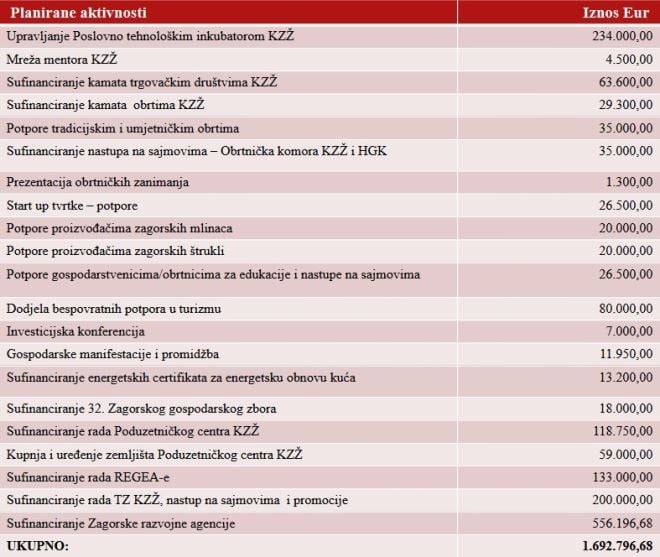 | Planirane aktivnosti | Iznos Eur |
|---|---|
| Upravljanje Poslovno tehnološkim inkubatorom KZŽ | 234.000,00 |
| Mreža mentora KZŽ | 4.500,00 |
| Sufinanciranje kamata trgovačkim društvima KZŽ | 63.600,00 |
| Sufinanciranje kamata obrtima KZŽ | 29.300,00 |
| Potpore tradicijskim i umjetničkim obrtima | 35.000,00 |
| Sufinanciranje nastupa na sajmovima – Obrtnička komora KZŽ i HGK | 35.000,00 |
| Prezentacija obrtničkih zanimanja | 1.300,00 |
| Start up tvrtke – potpore | 26.500,00 |
| Potpore proizvođačima zagorskih mlinaca | 20.000,00 |
| Potpore proizvođačima zagorskih štrukli | 20.000,00 |
| Potpore gospodarstvenicima/obrtnicima za edukacije i nastupe na sajmovima | 26.500,00 |
| Dodjela bespovratnih potpora u turizmu | 80.000,00 |
| Investicijska konferencija | 7.000,00 |
| Gospodarske manifestacije i promidžba | 11.950,00 |
| Sufinanciranje energetskih certifikata za energetsku obnovu kuća | 13.200,00 |
| Sufinanciranje 32. Zagorskog gospodarskog zbora | 18.000,00 |
| Sufinanciranje rada Poduzetničkog centra KZŽ | 118.750,00 |
| Kupnja i uređenje zemljišta Poduzetničkog centra KZŽ | 59.000,00 |
| Sufinanciranje rada REGEA-e | 133.000,00 |
| Sufinanciranje rada TZ KZŽ, nastup na sajmovima i promocije | 200.000,00 |
| Sufinanciranje Zagorske razvojne agencije | 556.196,68 |
| UKUPNO: | 1.692.796,68 |